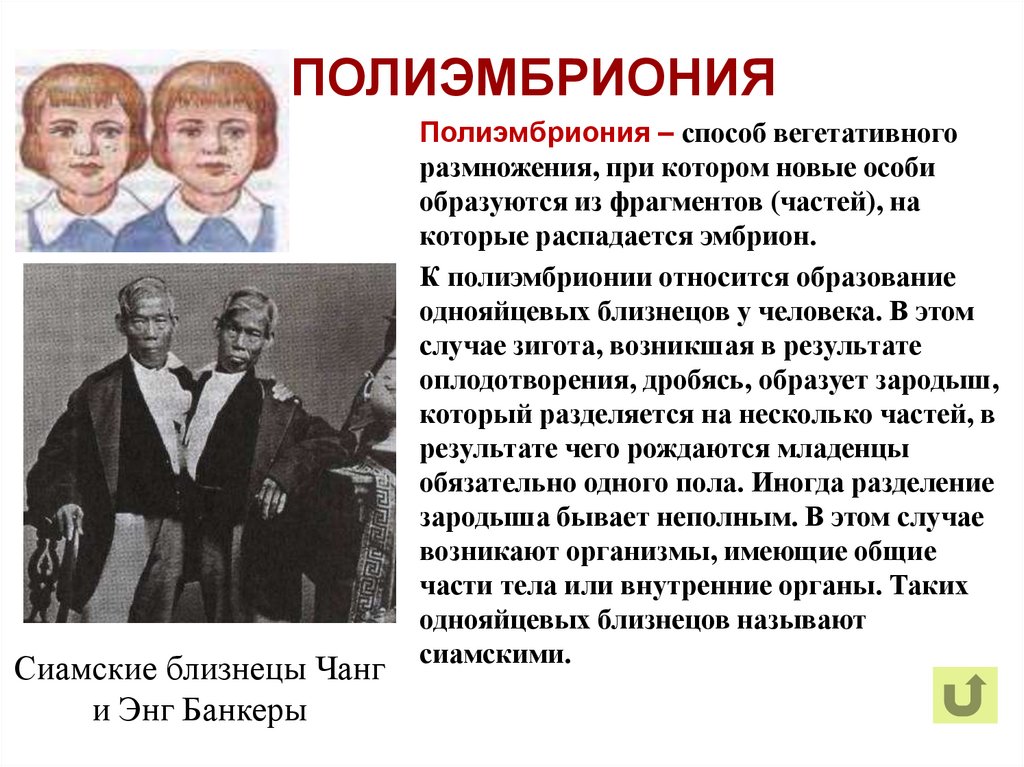 ПОЛИЭМБРИОНИЯ

Полиэмбриония – способ вегетативного размножения, при котором новые особи образуются из фрагментов (частей), на которые распадается эмбрион.

К полиэмбрионии относится образование однояйцевых близнецов у человека. В этом случае зигота, возникшая в результате оплодотворения, дробясь, образует зародыш, который разделяется на несколько частей, в результате чего рождаются младенцы обязательно одного пола. Иногда разделение зародыша бывает неполным. В этом случае возникают организмы, имеющие общие части тела или внутренние органы. Таких однояйцевых близнецов называют сиамскими.

Сиамские близнецы Чанг и Энг Банкеры